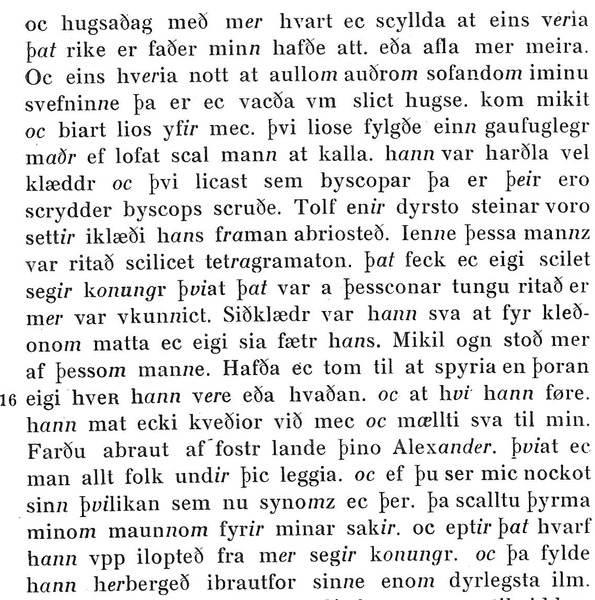 oc hugsaðag með mer hvart ec scyllda at eins veria þat rike er faðer minn hafðe att. eða afla mer meira. Oc eins hveria nott at aullom auðrom sofandom iminu svefninne þa er ec vacða vm slict hugse. kom mikit oc biart lios yfir mec. þvi liose fylgðe einn gaufuglegr maðr ef lofat scal mann at kalla. hann var harðla vel klæddr oc þvi licast sem byscopar þa er þeir ero scrydder byscops scruðe. Tolf enir dyrsto steinar voro settir iklæði hans framan abriosteð. Ienne þessa mannz var ritað scilicet tetragramaton. þat feck ec eigi scilet segir konungr þviat þat var a þessconar tungu ritað er mer var vkunnict. Siðklædr var hann sva at fyr kleðonom matta ec eigi sia fætr hans. Mikil ogn stoð mer af þessom manne. Hafða ec tom til at spyria en þoran 16 eigi hveʀ hann vere eða hvaðan. oc at hvi hann føre. hann mat ecki kveðior við mec oc mællti sva til min. Farðu abraut af fostr lande þino Alexander. þviat ec man allt folk undir þic leggia. oc ef þu ser mic nockot sinn þvilikan sem nu synomz ec þer. þa scalltu þyrma minom maunnom fyrir minar sakir. oc eptir þat hvarf hann vpp ilopteð fra mer segir konungr. oc þa fylde hann herbergeð ibrautfor sinne enom dyrlegsta ilm.